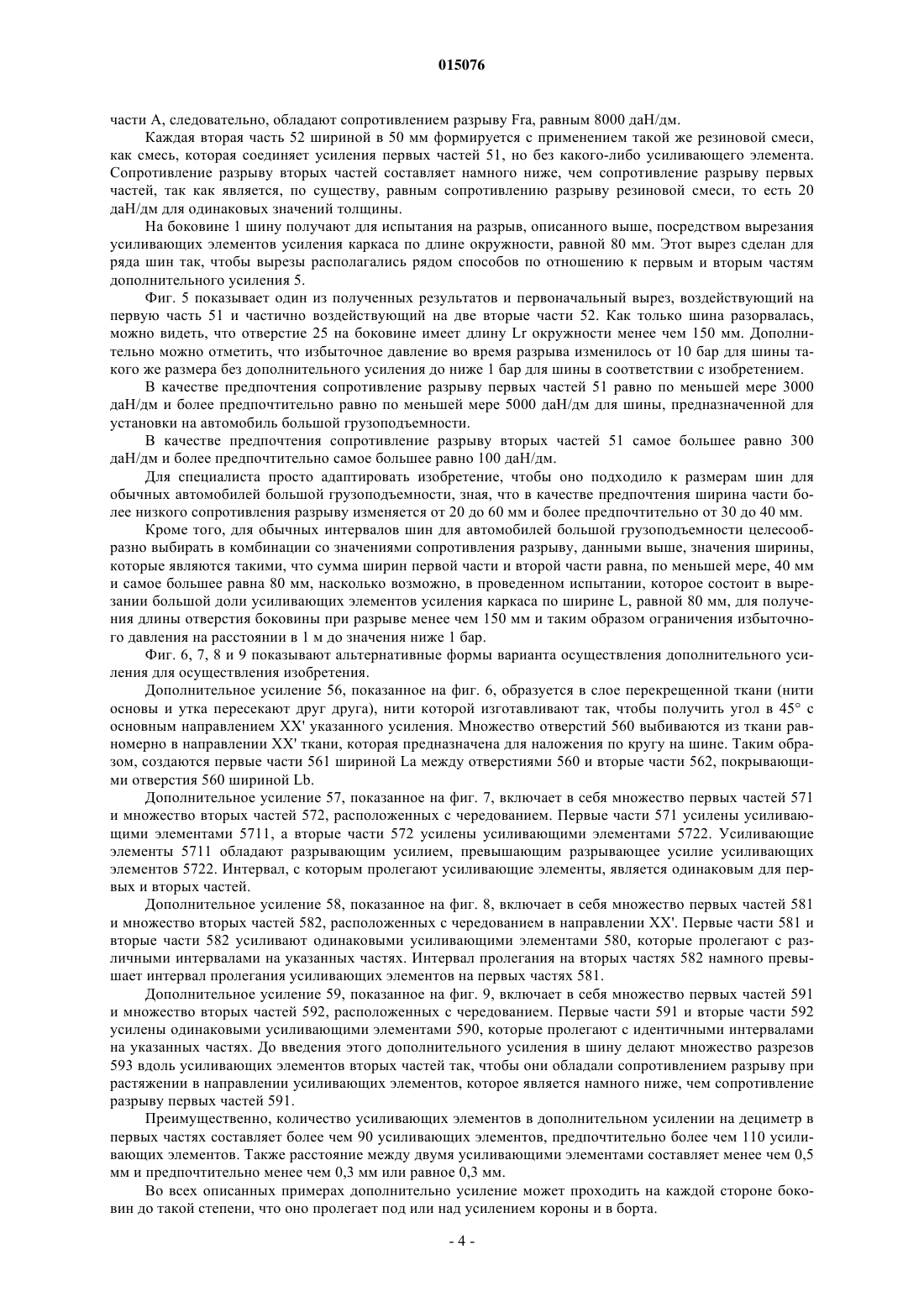 015076

части A, следовательно, обладают сопротивлением разрыву Fra, равным 8000 даН/дм.

Каждая вторая часть 52 шириной в 50 мм формируется с применением такой же резиновой смеси, как смесь, которая соединяет усиления первых частей 51, но без какого-либо усиливающего элемента. Сопротивление разрыву вторых частей составляет намного ниже, чем сопротивление разрыву первых частей, так как является, по существу, равным сопротивлению разрыву резиновой смеси, то есть 20 даН/дм для одинаковых значений толщины.

На боковине 1 шину получают для испытания на разрыв, описанного выше, посредством вырезания усиливающих элементов усиления каркаса по длине окружности, равной 80 мм. Этот вырез сделан для ряда шин так, чтобы вырезы располагались рядом способов по отношению к первым и вторым частям дополнительного усиления 5.

Фиг. 5 показывает один из полученных результатов и первоначальный вырез, воздействующий на первую часть 51 и частично воздействующий на две вторые части 52. Как только шина разорвалась, можно видеть, что отверстие 25 на боковине имеет длину Lr окружности менее чем 150 мм. Дополнительно можно отметить, что избыточное давление во время разрыва изменилось от 10 бар для шины такого же размера без дополнительного усиления до ниже 1 бар для шины в соответствии с изобретением.

В качестве предпочтения сопротивление разрыву первых частей 51 равно по меньшей мере 3000 даН/дм и более предпочтительно равно по меньшей мере 5000 даН/дм для шины, предназначенной для установки на автомобиль большой грузоподъемности.

В качестве предпочтения сопротивление разрыву вторых частей 51 самое большее равно 300 даН/дм и более предпочтительно самое большее равно 100 даН/дм.

Для специалиста просто адаптировать изобретение, чтобы оно подходило к размерам шин для обычных автомобилей большой грузоподъемности, зная, что в качестве предпочтения ширина части более низкого сопротивления разрыву изменяется от 20 до 60 мм и более предпочтительно от 30 до 40 мм.

Кроме того, для обычных интервалов шин для автомобилей большой грузоподъемности целесообразно выбирать в комбинации со значениями сопротивления разрыву, данными выше, значения ширины, которые являются такими, что сумма ширин первой части и второй части равна, по меньшей мере, 40 мм и самое большее равна 80 мм, насколько возможно, в проведенном испытании, которое состоит в вырезании большой доли усиливающих элементов усиления каркаса по ширине L, равной 80 мм, для получения длины отверстия боковины при разрыве менее чем 150 мм и таким образом ограничения избыточного давления на расстоянии в 1 м до значения ниже 1 бар.

Фиг. 6, 7, 8 и 9 показывают альтернативные формы варианта осуществления дополнительного усиления для осуществления изобретения.

Дополнительное усиление 56, показанное на фиг. 6, образуется в слое перекрещенной ткани (нити основы и утка пересекают друг друга), нити которой изготавливают так, чтобы получить угол в 45° с основным направлением XX' указанного усиления. Множество отверстий 560 выбиваются из ткани равномерно в направлении XX' ткани, которая предназначена для наложения по кругу на шине. Таким образом, создаются первые части 561 шириной La между отверстиями 560 и вторые части 562, покрывающими отверстия 560 шириной Lb.

Дополнительное усиление 57, показанное на фиг. 7, включает в себя множество первых частей 571 и множество вторых частей 572, расположенных с чередованием. Первые части 571 усилены усиливающими элементами 5711, а вторые части 572 усилены усиливающими элементами 5722. Усиливающие элементы 5711 обладают разрывающим усилием, превышающим разрывающее усилие усиливающих элементов 5722. Интервал, с которым пролегают усиливающие элементы, является одинаковым для первых и вторых частей.

Дополнительное усиление 58, показанное на фиг. 8, включает в себя множество первых частей 581 и множество вторых частей 582, расположенных с чередованием в направлении XX'. Первые части 581 и вторые части 582 усиливают одинаковыми усиливающими элементами 580, которые пролегают с различными интервалами на указанных частях. Интервал пролегания на вторых частях 582 намного превышает интервал пролегания усиливающих элементов на первых частях 581.

Дополнительное усиление 59, показанное на фиг. 9, включает в себя множество первых частей 591 и множество вторых частей 592, расположенных с чередованием. Первые части 591 и вторые части 592 усилены одинаковыми усиливающими элементами 590, которые пролегают с идентичными интервалами на указанных частях. До введения этого дополнительного усиления в шину делают множество разрезов 593 вдоль усиливающих элементов вторых частей так, чтобы они обладали сопротивлением разрыву при растяжении в направлении усиливающих элементов, которое является намного ниже, чем сопротивление разрыву первых частей 591.

Преимущественно, количество усиливающих элементов в дополнительном усилении на дециметр в первых частях составляет более чем 90 усиливающих элементов, предпочтительно более чем 110 усиливающих элементов. Также расстояние между двумя усиливающими элементами составляет менее чем 0,5 мм и предпочтительно менее чем 0,3 мм или равное 0,3 мм.

Во всех описанных примерах дополнительно усиление может проходить на каждой стороне боковин до такой степени, что оно пролегает под или над усилением короны и в борта.

- 4 -